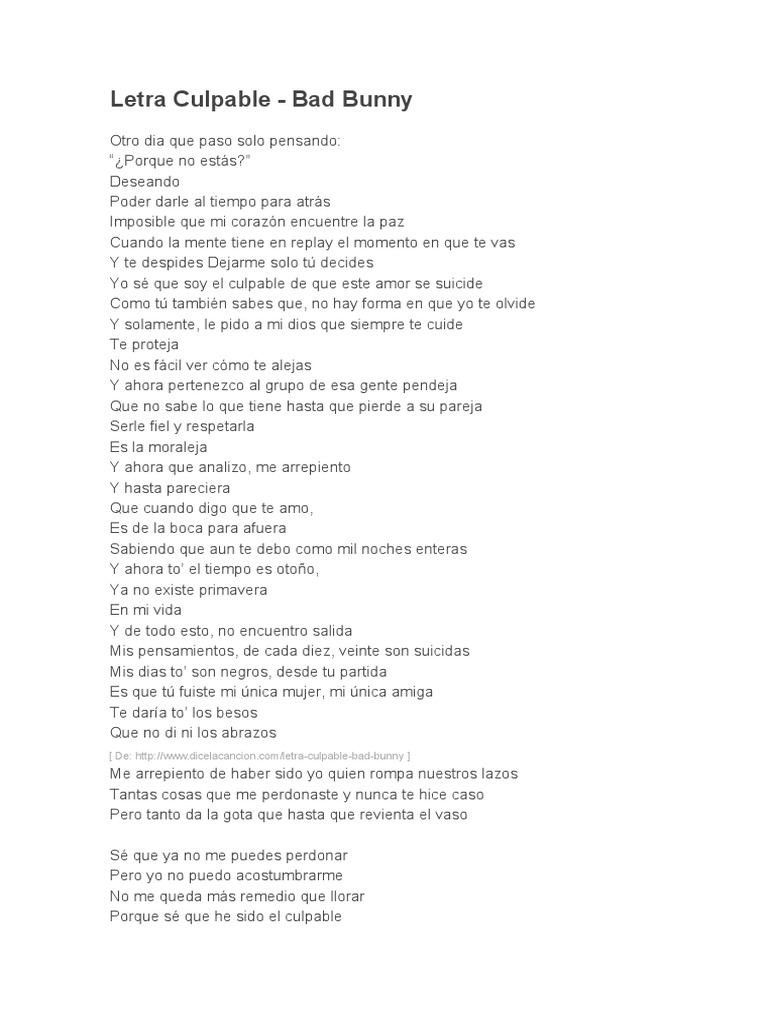 Letra Culpable - Bad Bunny

Otro dia que paso solo pensando:
“¿Porque no estás?”
Deseando
Poder darle al tiempo para atrás
Imposible que mi corazón encuentre la paz
Cuando la mente tiene en replay el momento en que te vas
Y te despides Dejarme solo tú decides
Yo sé que soy el culpable de que este amor se suicide
Como tú también sabes que, no hay forma en que yo te olvide
Y solamente, le pido a mi dios que siempre te cuide
Te proteja
No es fácil ver cómo te alejas
Y ahora pertenezco al grupo de esa gente pendeja
Que no sabe lo que tiene hasta que pierde a su pareja
Serle fiel y respetarla
Es la moraleja
Y ahora que analizo, me arrepiento
Y hasta pareciera
Que cuando digo que te amo,
Es de la boca para afuera
Sabiendo que aun te debo como mil noches enteras
Y ahora to’ el tiempo es otoño,
Ya no existe primavera
En mi vida
Y de todo esto, no encuentro salida
Mis pensamientos, de cada diez, veinte son suicidas
Mis dias to’ son negros, desde tu partida
Es que tú fuiste mi única mujer, mi única amiga
Te daría to’ los besos
Que no di ni los abrazos
[ De: http://www.dicelacancion.com/letra-culpable-bad-bunny ]
Me arrepiento de haber sido yo quien rompa nuestros lazos
Tantas cosas que me perdonaste y nunca te hice caso
Pero tanto da la gota que hasta que revienta el vaso

Sé que ya no me puedes perdonar
Pero yo no puedo acostumbrarme
No me queda más remedio que llorar
Porque sé que he sido el culpable